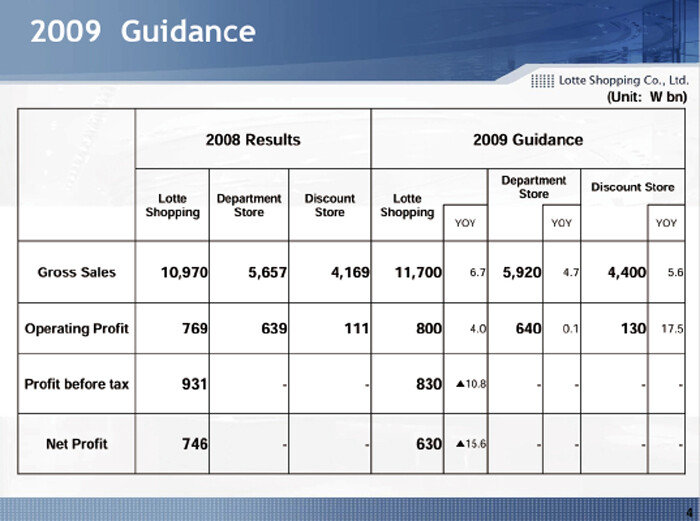 2009 Guidance

Lotte Shopping Co., Ltd.

(Unit: W bn)

| | 2008 Results | | | 2009 Guidance | | | | | |
|---|---|---|---|---|---|---|---|---|---|
| | Lotte Shopping | Department Store | Discount Store | Lotte Shopping | YOY | Department Store | YOY | Discount Store | YOY |
| Gross Sales | 10,970 | 5,657 | 4,169 | 11,700 | 6.7 | 5,920 | 4.7 | 4,400 | 5.6 |
| Operating Profit | 769 | 639 | 111 | 800 | 4.0 | 640 | 0.1 | 130 | 17.5 |
| Profit before tax | 931 | - | - | 830 | ▲10.8 | - | - | - | - |
| Net Profit | 746 | - | - | 630 | ▲15.6 | - | - | - | - |

4